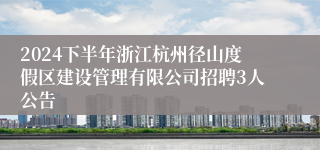 2024下半年浙江杭州径山度假区建设管理有限公司招聘3人公告